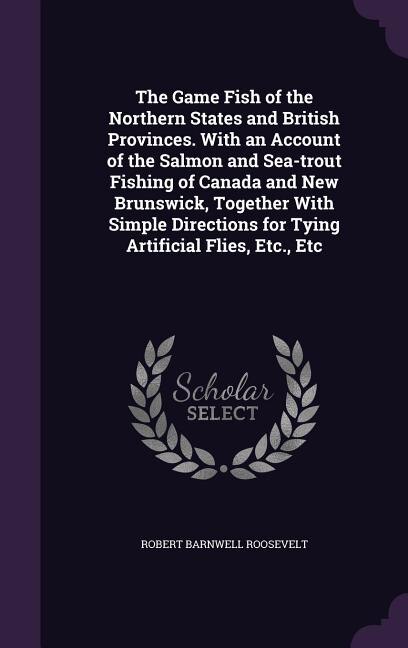 The Game Fish of the Northern States and British Provinces. With an Account of the Salmon and Sea-trout Fishing of Canada and New Brunswick, Together With Simple Directions for Tying Artificial Flies, Etc., Etc

Scholar
SELECT

ROBERT BARNWELL ROOSEVELT